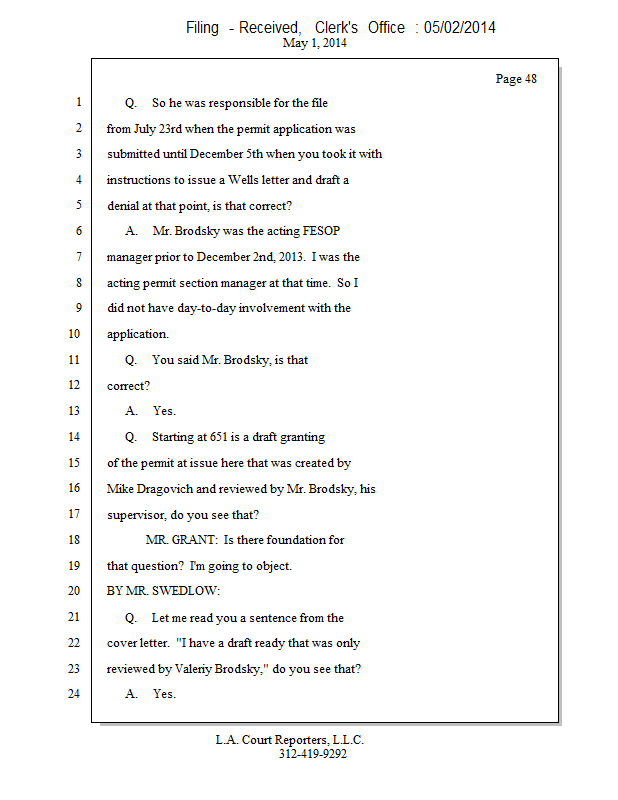 Filing - Received, Clerk's Office : 05/02/2014
May 1, 2014

Page 48

1 Q. So he was responsible for the file
2 from July 23rd when the permit application was
3 submitted until December 5th when you took it with
4 instructions to issue a Wells letter and draft a
5 denial at that point, is that correct?
6 A. Mr. Brodsky was the acting FESOP
7 manager prior to December 2nd, 2013. I was the
8 acting permit section manager at that time. So I
9 did not have day-to-day involvement with the
10 application.
11 Q. You said Mr. Brodsky, is that
12 correct?
13 A. Yes.
14 Q. Starting at 651 is a draft granting
15 of the permit at issue here that was created by
16 Mike Dragovich and reviewed by Mr. Brodsky, his
17 supervisor, do you see that?
18 MR. GRANT: Is there foundation for
19 that question? I'm going to object.
20 BY MR. SWEDLOW:
21 Q. Let me read you a sentence from the
22 cover letter. "I have a draft ready that was only
23 reviewed by Valeriy Brodsky," do you see that?
24 A. Yes.

L.A. Court Reporters, L.L.C.
312-419-9292